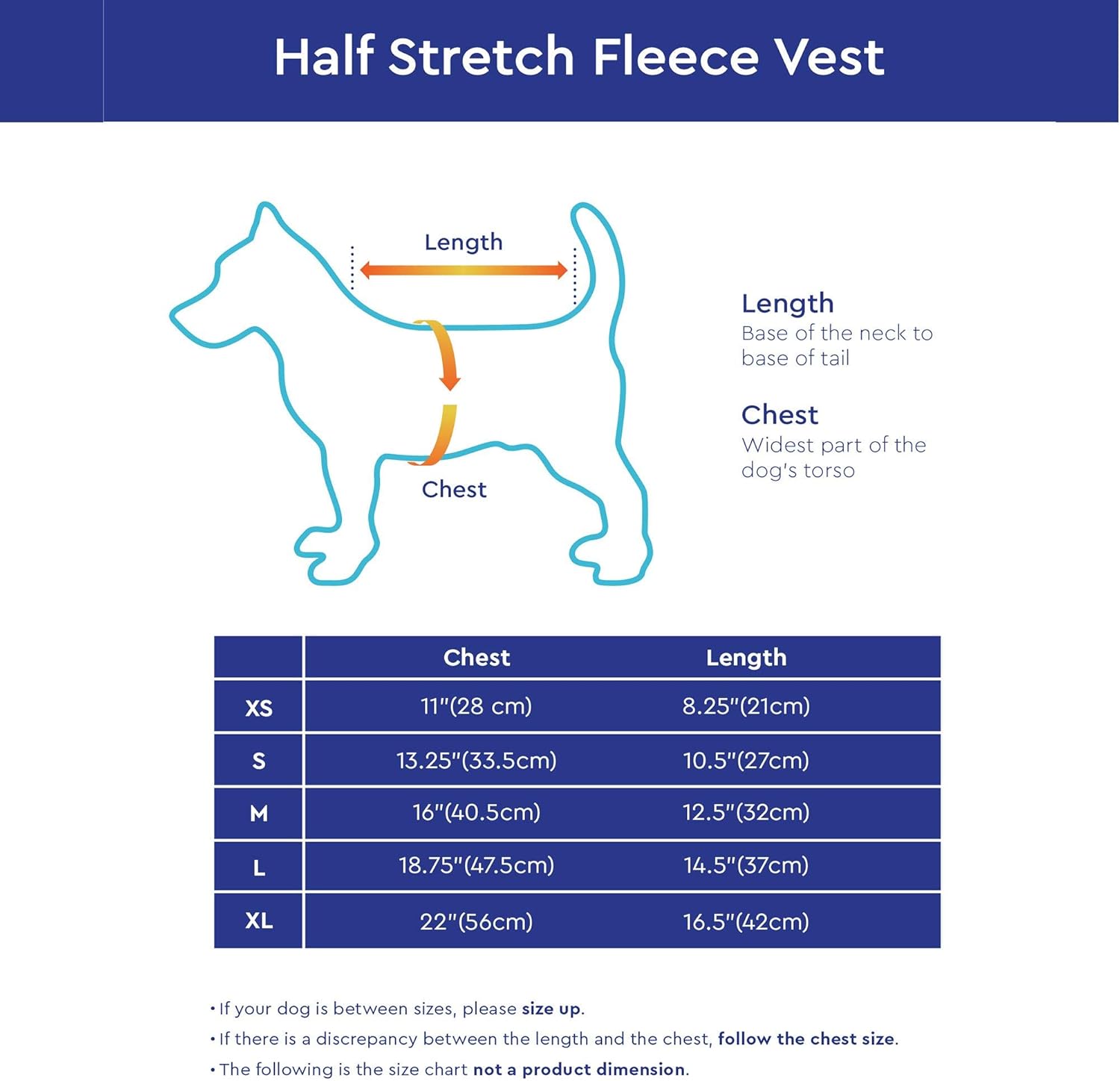 Half Stretch Fleece Vest

Length

Chest

Length
Base of the neck to base of tail

Chest
Widest part of the dog's torso

| | Chest | Length |
|---|---|---|
| XS | 11"(28 cm) | 8.25"(21cm) |
| S | 13.25"(33.5cm) | 10.5"(27cm) |
| M | 16"(40.5cm) | 12.5"(32cm) |
| L | 18.75"(47.5cm) | 14.5"(37cm) |
| XL | 22"(56cm) | 16.5"(42cm) |

• If your dog is between sizes, please size up.
• If there is a discrepancy between the length and the chest, follow the chest size.
• The following is the size chart not a product dimension.